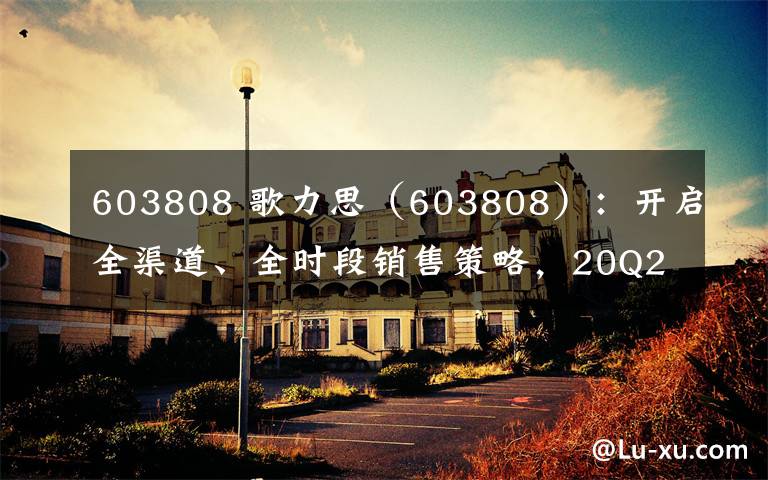 603808 歌力思（603808）：开启全渠道、全时段销售策略，20Q2

@Lu-xu.com